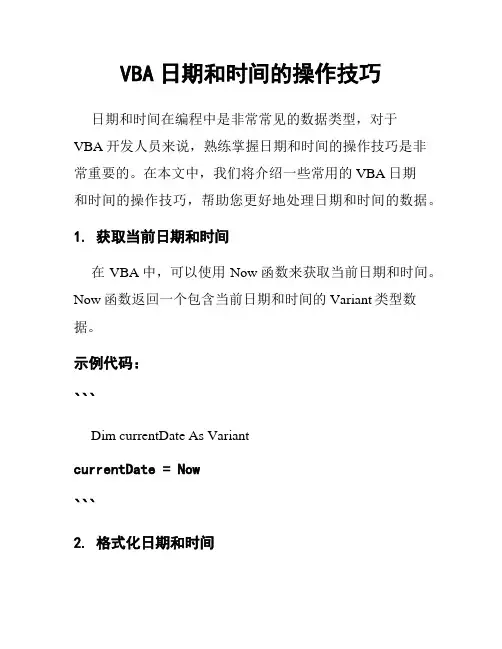 VBA 日期和时间的操作技巧

日期和时间在编程中是非常常见的数据类型，对于 VBA 开发人员来说，熟练掌握日期和时间的操作技巧是非常重要的。在本文中，我们将介绍一些常用的 VBA 日期和时间的操作技巧，帮助您更好地处理日期和时间的数据。

1. 获取当前日期和时间

在 VBA 中，可以使用 Now 函数来获取当前日期和时间。Now 函数返回一个包含当前日期和时间的 Variant 类型数据。

示例代码：

```

Dim currentDate As Variant

currentDate = Now

```

2. 格式化日期和时间